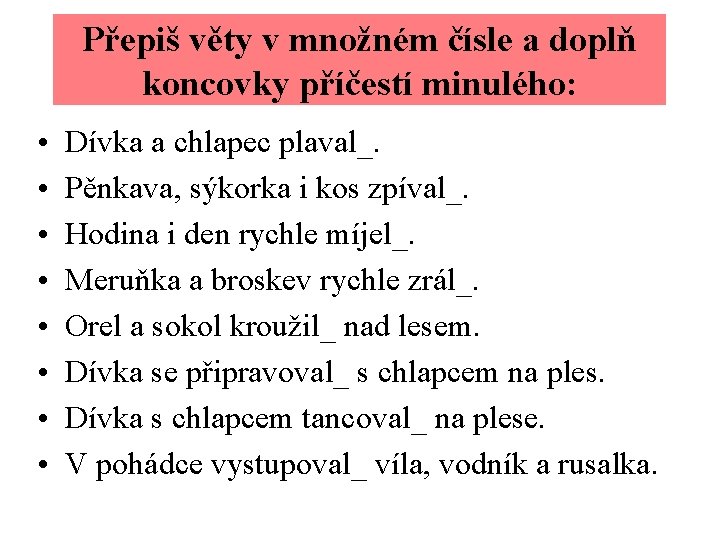 Přepiš věty v množném čísle a doplň koncovky příčestí minulého:

• Dívka a chlapec plaval_.
• Pěnkava, sýkorka i kos zpíval_.
• Hodina i den rychle míjel_.
• Meruňka a broskev rychle zrál_.
• Orel a sokol kroužil_ nad lesem.
• Dívka se připravoval_ s chlapcem na ples.
• Dívka s chlapcem tancoval_ na plese.
• V pohádce vystupoval_ víla, vodník a rusalka.